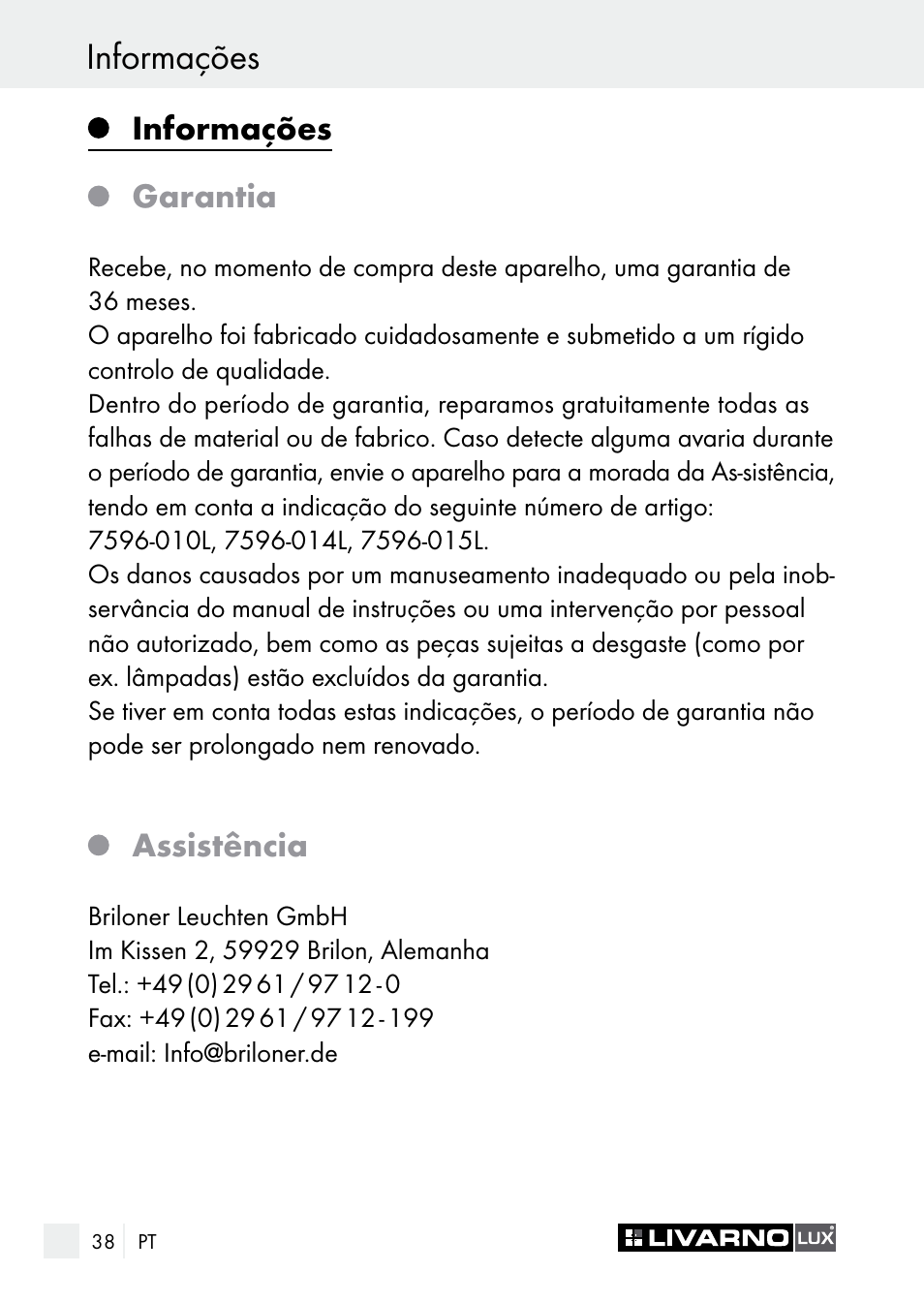 Informações

Informações

Garantia

Recebe, no momento de compra deste aparelho, uma garantia de 36 meses.
O aparelho foi fabricado cuidadosamente e submetido a um rígido controlo de qualidade.
Dentro do período de garantia, reparamos gratuitamente todas as falhas de material ou de fabrico. Caso detecte alguma avaria durante o período de garantia, envie o aparelho para a morada da As-sistência, tendo em conta a indicação do seguinte número de artigo: 7596-010L, 7596-014L, 7596-015L.
Os danos causados por um manuseamento inadequado ou pela inobservância do manual de instruções ou uma intervenção por pessoal não autorizado, bem como as peças sujeitas a desgaste (como por ex. lâmpadas) estão excluídos da garantia.
Se tiver em conta todas estas indicações, o período de garantia não pode ser prolongado nem renovado.

Assistência

Briloner Leuchten GmbH
Im Kissen 2, 59929 Brilon, Alemanha
Tel.: +49 (0) 29 61 / 97 12 - 0
Fax: +49 (0) 29 61 / 97 12 - 199
e-mail: Info@briloner.de

38 PT

LIVARNO LUX